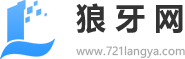 狼牙网

www.721langya.com